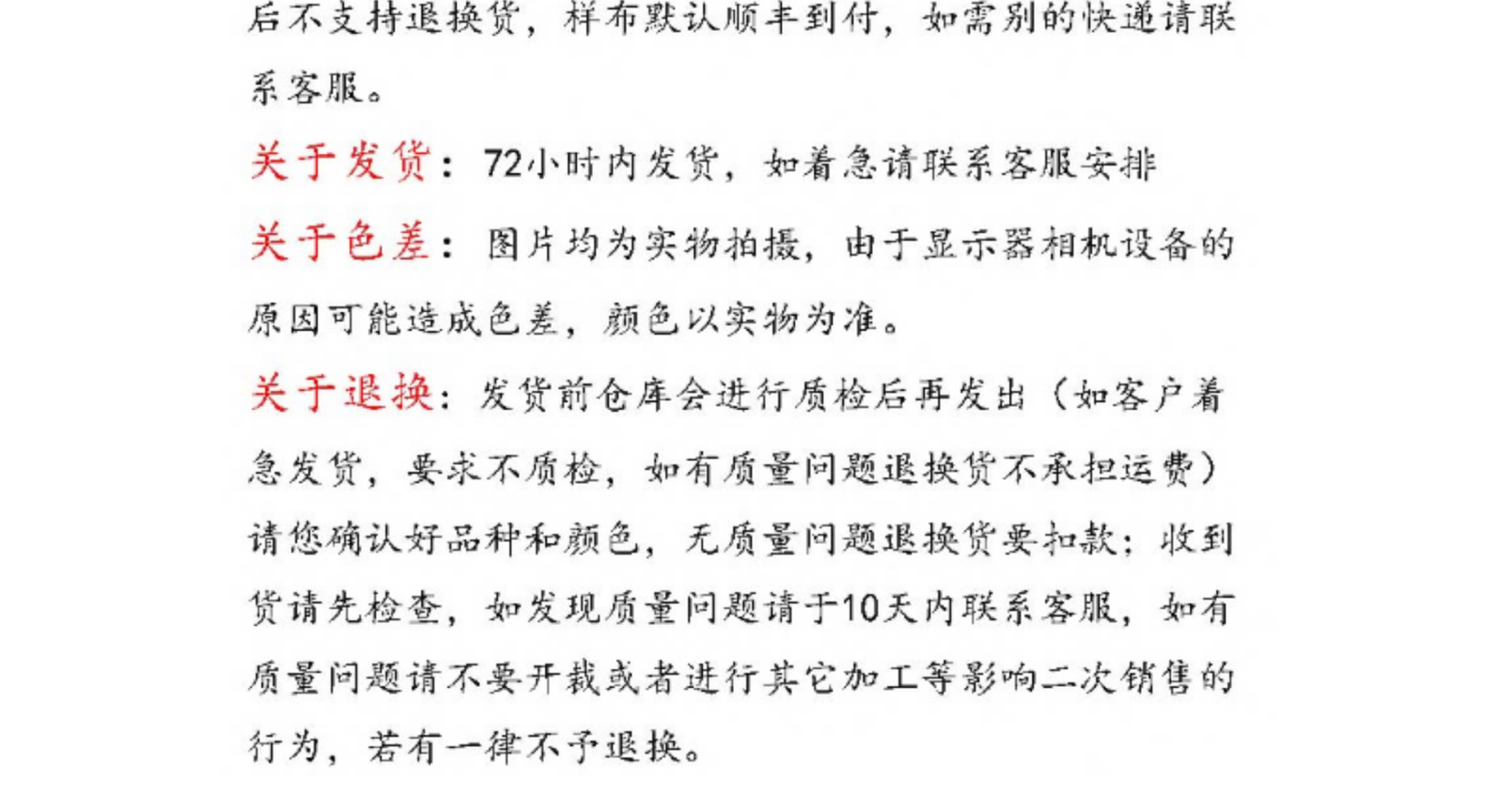 后不支持退换货，样布默认顺丰到付，如需别的快递请联系客服。

关于发货：72小时内发货，如着急请联系客服安排

关于色差：图片均为实物拍摄，由于显示器相机设备的原因可能造成色差，颜色以实物为准。

关于退换：发货前仓库会进行质检后再发出（如客户着急发货，要求不质检，如有质量问题退换货不承担运费）请您确认好品种和颜色，无质量问题退换货要扣款；收到货请先检查，如发现质量问题请于10天内联系客服，如有质量问题请不要开裁或者进行其它加工等影响二次销售的行为，若有一律不予退换。